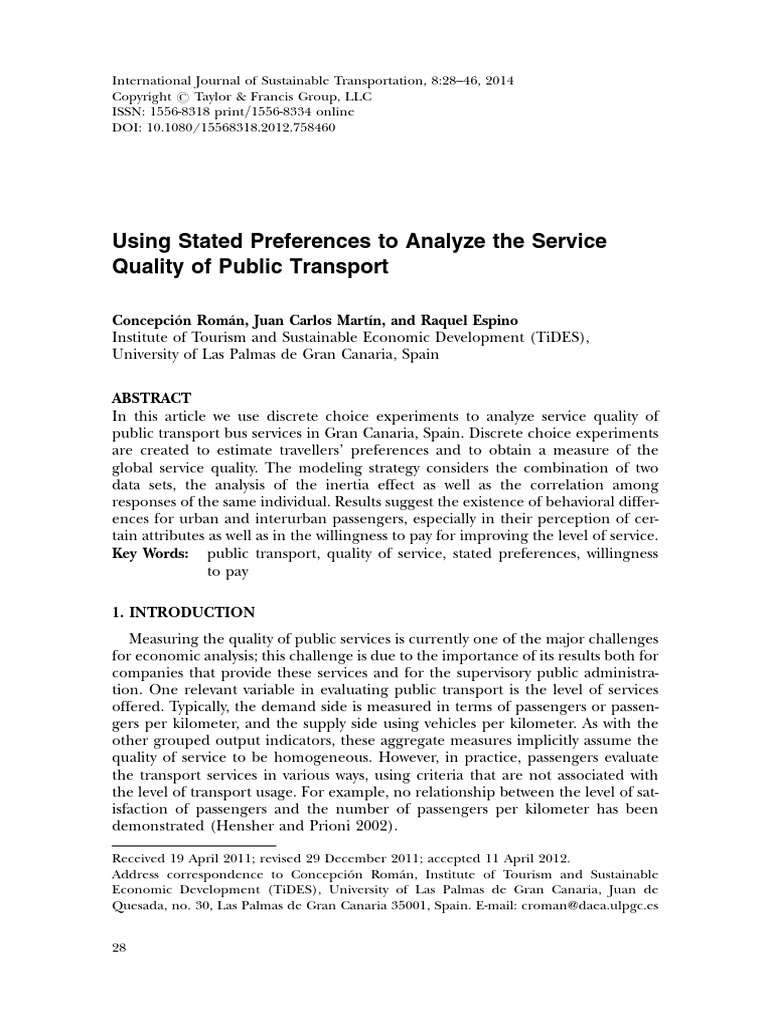 International Journal of Sustainable Transportation, 8:28–46, 2014
Copyright © Taylor & Francis Group, LLC
ISSN: 1556-8318 print/1556-8334 online
DOI: 10.1080/15568318.2012.758460

Using Stated Preferences to Analyze the Service Quality of Public Transport

Concepción Román, Juan Carlos Martín, and Raquel Espino
Institute of Tourism and Sustainable Economic Development (TiDES), University of Las Palmas de Gran Canaria, Spain

ABSTRACT
In this article we use discrete choice experiments to analyze service quality of public transport bus services in Gran Canaria, Spain. Discrete choice experiments are created to estimate travellers' preferences and to obtain a measure of the global service quality. The modeling strategy considers the combination of two data sets, the analysis of the inertia effect as well as the correlation among responses of the same individual. Results suggest the existence of behavioral differences for urban and interurban passengers, especially in their perception of certain attributes as well as in the willingness to pay for improving the level of service.
Key Words: public transport, quality of service, stated preferences, willingness to pay

1. INTRODUCTION

Measuring the quality of public services is currently one of the major challenges for economic analysis; this challenge is due to the importance of its results both for companies that provide these services and for the supervisory public administration. One relevant variable in evaluating public transport is the level of services offered. Typically, the demand side is measured in terms of passengers or passengers per kilometer, and the supply side using vehicles per kilometer. As with the other grouped output indicators, these aggregate measures implicitly assume the quality of service to be homogeneous. However, in practice, passengers evaluate the transport services in various ways, using criteria that are not associated with the level of transport usage. For example, no relationship between the level of satisfaction of passengers and the number of passengers per kilometer has been demonstrated (Hensher and Prioni 2002).

Received 19 April 2011; revised 29 December 2011; accepted 11 April 2012.
Address correspondence to Concepción Román, Institute of Tourism and Sustainable Economic Development (TiDES), University of Las Palmas de Gran Canaria, Juan de Quesada, no. 30, Las Palmas de Gran Canaria 35001, Spain. E-mail: croman@daea.ulpgc.es

28